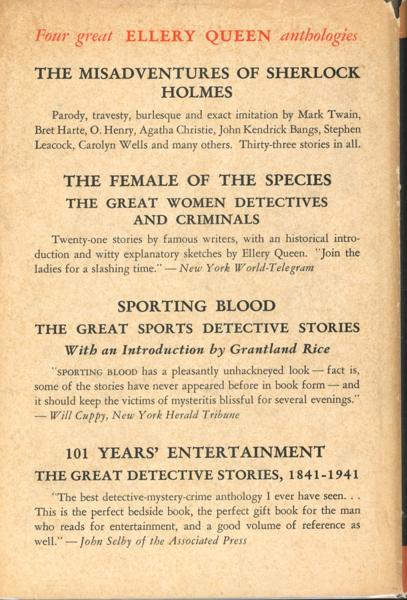 Four great ELLERY QUEEN anthologies

THE MISADVENTURES OF SHERLOCK HOLMES

Parody, travesty, burlesque and exact imitation by Mark Twain, Bret Harte, O. Henry, Agatha Christie, John Kendrick Bangs, Stephen Leacock, Carolyn Wells and many others. Thirty-three stories in all.

THE FEMALE OF THE SPECIES

THE GREAT WOMEN DETECTIVES AND CRIMINALS

Twenty-one stories by famous writers, with an historical introduction and witty explanatory sketches by Ellery Queen. "Join the ladies for a slashing time." — New York World-Telegram

SPORTING BLOOD

THE GREAT SPORTS DETECTIVE STORIES

With an Introduction by Grantland Rice

"SPORTING BLOOD has a pleasantly unhackneyed look — fact is, some of the stories have never appeared before in book form — and it should keep the victims of mysteritis blissful for several evenings." — Will Cuppy, New York Herald Tribune

101 YEARS' ENTERTAINMENT

THE GREAT DETECTIVE STORIES, 1841-1941

"The best detective-mystery-crime anthology I ever have seen. . . This is the perfect bedside book, the perfect gift book for the man who reads for entertainment, and a good volume of reference as well." — John Selby of the Associated Press